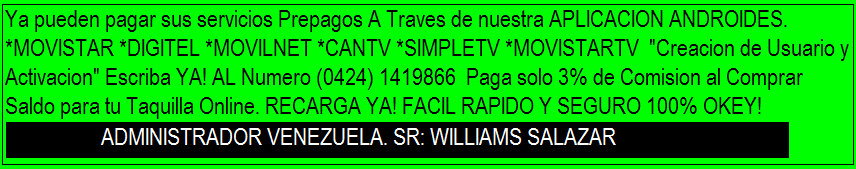 Ya pueden pagar sus servicios Prepagos A Traves de nuestra APLICACION ANDROIDES. *MOVISTAR *DIGITEL *MOVILNET *CANTV *SIMPLETV *MOVISTARTV "Creacion de Usuario y Activacion" Escriba YA! AL Numero (0424) 1419866 Paga solo 3% de Comision al Comprar Saldo para tu Taquilla Online. RECARGA YA! FACIL RAPIDO Y SEGURO 100% OKEY!

ADMINISTRADOR VENEZUELA. SR: WILLIAMS SALAZAR